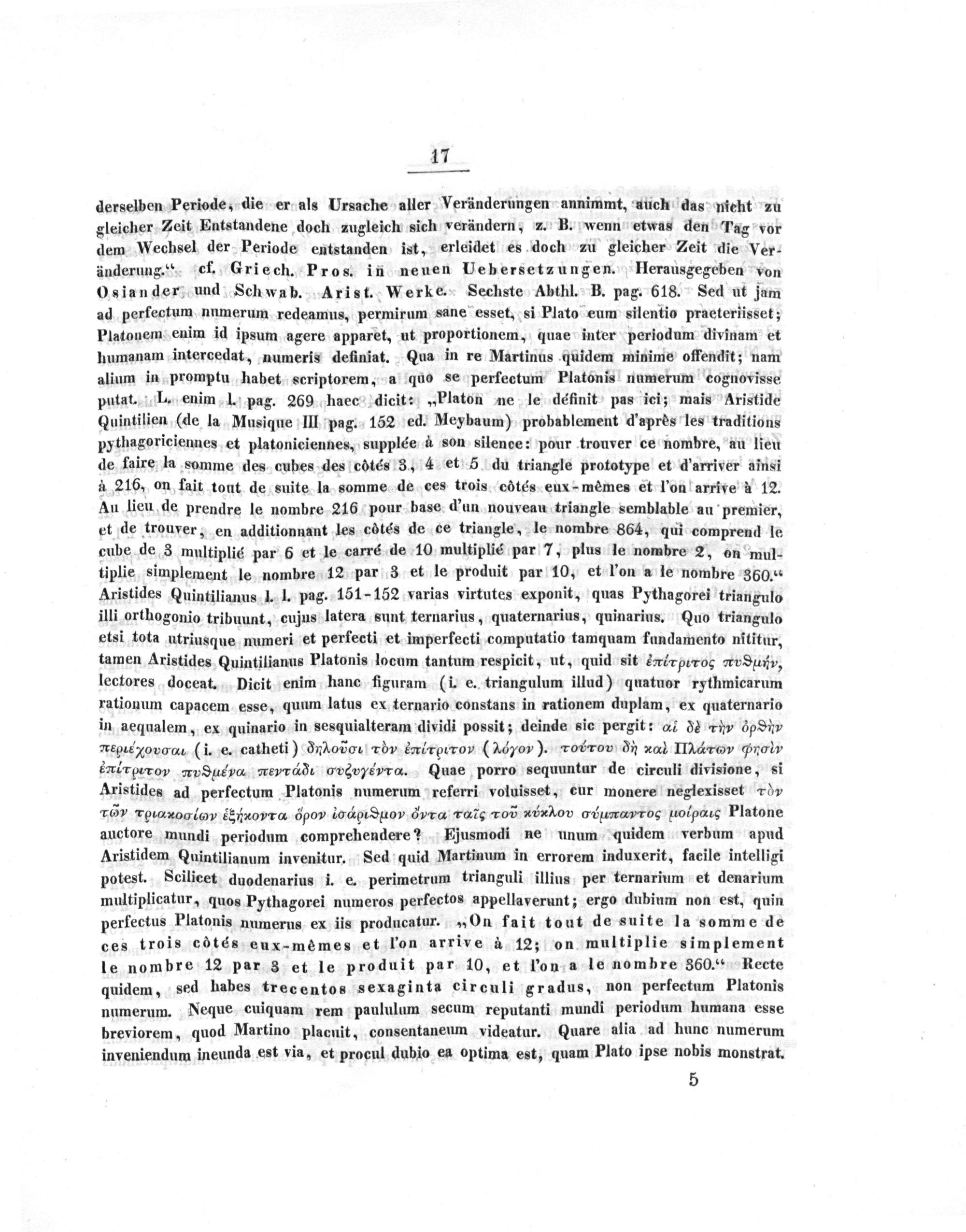 17

derselben Periode, die er als Ursache aller Veränderungen annimmt, auch das nicht zu gleicher Zeit Entstandene doch zugleich sich verändern, z. B. wenn etwas den Tag vor dem Wechsel der Periode entstanden ist, erleidet es doch zu gleicher Zeit die Veränderung.“ cf. Griech. Pros. in neuen Uebersetzungen. Herausgegeben von Osiander und Schwab. Arist. Werke. Sechste Abthl. B. pag. 618. Sed ut jam ad perfectum numerum redeamus, permirum sane esset, si Plato eum silentio praeteriisset; Platonem enim id ipsum agere apparet, ut proportionem, quae inter periodum divinam et humanam intercedat, numeris definiat. Qua in re Martinus quidem minime offendit; nam alium in promptu habet scriptorem, a quo se perfectum Platonis numerum cognovisse putat. L. enim l. pag. 269 haec dicit: „Platon ne le définit pas ici; mais Aristide Quintilien (de la Musique III pag. 152 ed. Meybaum) probablement d'après les traditions pythagoriciennes et platoniciennes, supplée à son silence: pour trouver ce nombre, au lieu de faire la somme des cubes des côtés 3, 4 et 5 du triangle prototype et d'arriver ainsi à 216, on fait tout de suite la somme de ces trois côtés eux-mêmes et l'on arrive à 12. Au lieu de prendre le nombre 216 pour base d'un nouveau triangle semblable au premier, et de trouver, en additionnant les côtés de ce triangle, le nombre 864, qui comprend le cube de 3 multiplié par 6 et le carré de 10 multiplié par 7, plus le nombre 2, on multiplie simplement le nombre 12 par 3 et le produit par 10, et l'on a le nombre 360.“ Aristides Quintilianus l. l. pag. 151-152 varias virtutes exponit, quas Pythagorei triangulo illi orthogonio tribuunt, cujus latera sunt ternarius, quaternarius, quinarius. Quo triangulo etsi tota utriusque numeri et perfecti et imperfecti computatio tamquam fundamento nititur, tamen Aristides Quintilianus Platonis locum tantum respicit, ut, quid sit ἐπίτριτος πυθμήν, lectores doceat. Dicit enim hanc figuram (i. e. triangulum illud) quatuor rythmicarum rationum capacem esse, quum latus ex ternario constans in rationem duplam, ex quaternario in aequalem, ex quinario in sesquialteram dividi possit; deinde sic pergit: αἱ δὲ τὴν ὀρθὴν περιέχουσαι (i. e. catheti) δηλοῦσι τὸν ἐπίτριτον (λόγον). τούτου δὴ καὶ Πλάτων φησὶν ἐπίτριτον πυθμένα πεντάδι συζυγέντα. Quae porro sequuntur de circuli divisione, si Aristides ad perfectum Platonis numerum referri voluisset, cur monere neglexisset τὸν τῶν τριακοσίων ἑξήκοντα ὅρον ἰσάριθμον ὄντα ταῖς τοῦ κύκλου σύμπαντος μοίραις Platone auctore mundi periodum comprehendere? Ejusmodi ne unum quidem verbum apud Aristidem Quintilianum invenitur. Sed quid Martinum in errorem induxerit, facile intelligi potest. Scilicet duodenarius i. e. perimetrum trianguli illius per ternarium et denarium multiplicatur, quos Pythagorei numeros perfectos appellaverunt; ergo dubium non est, quin perfectus Platonis numerus ex iis producatur. „On fait tout de suite la somme de ces trois côtés eux-mêmes et l'on arrive à 12; on multiplie simplement le nombre 12 par 3 et le produit par 10, et l'on a le nombre 360.“ Recte quidem, sed habes trecentos sexaginta circuli gradus, non perfectum Platonis numerum. Neque cuiquam rem paululum secum reputanti mundi periodum humana esse breviorem, quod Martino placuit, consentaneum videatur. Quare alia ad hunc numerum inveniendum ineunda est via, et procul dubio ea optima est, quam Plato ipse nobis monstrat.

5